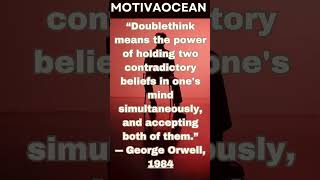 MOTIVAOCEAN

“Doublethink means the power of holding two contradictory beliefs in one's mind simultaneously, and accepting both of them.” — George Orwell, 1984